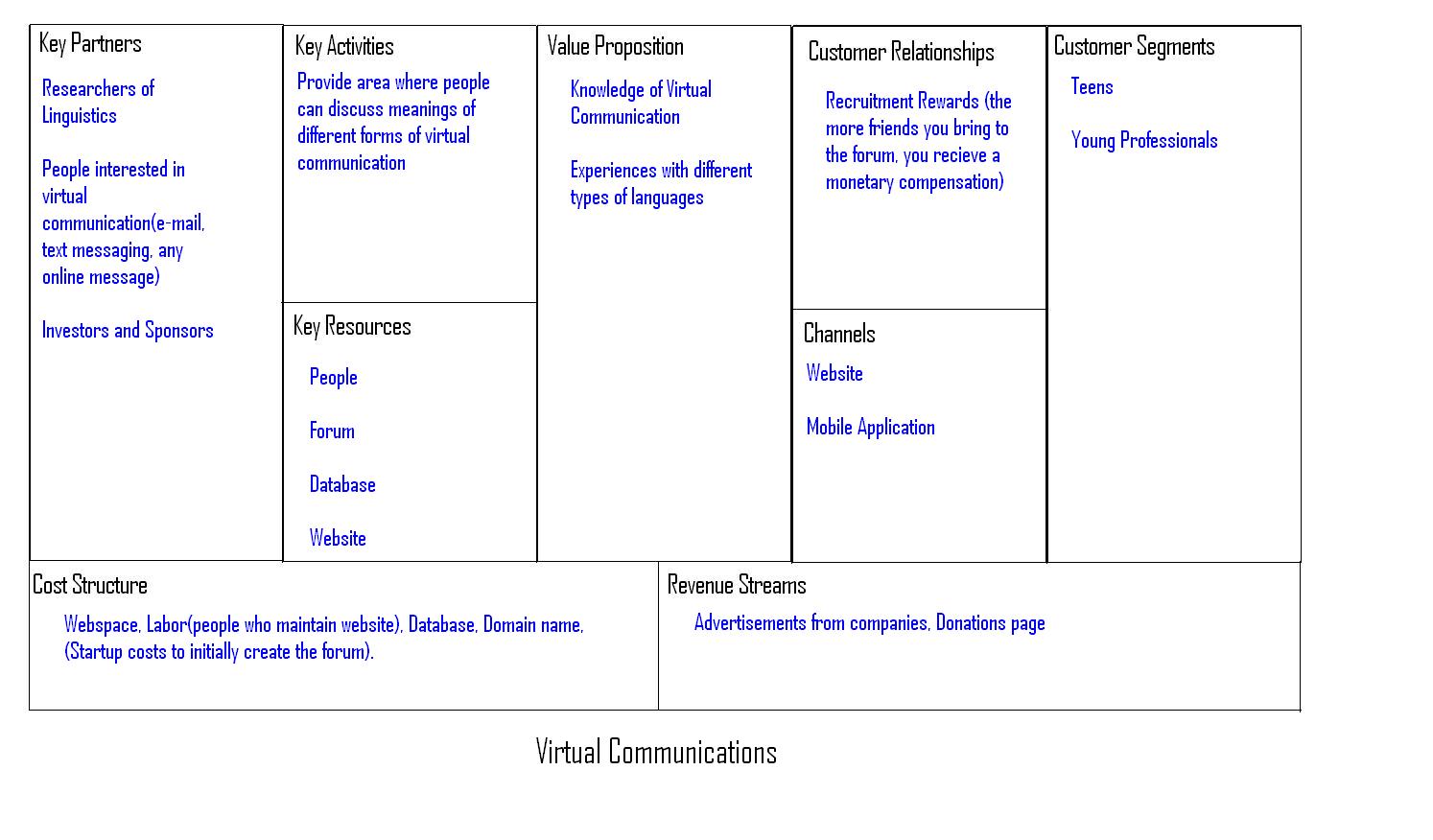 Key Partners

Researchers of Linguistics

People interested in virtual communication(e-mail, text messaging, any online message)

Investors and Sponsors

Key Activities

Provide area where people can discuss meanings of different forms of virtual communication

Key Resources

People

Forum

Database

Website

Value Proposition

Knowledge of Virtual Communication

Experiences with different types of languages

Customer Relationships

Recruitment Rewards (the more friends you bring to the forum, you recieve a monetary compensation)

Channels

Website

Mobile Application

Customer Segments

Teens

Young Professionals

Cost Structure

Webspace, Labor(people who maintain website), Database, Domain name, (Startup costs to initially create the forum).

Revenue Streams

Advertisements from companies, Donations page

Virtual Communications